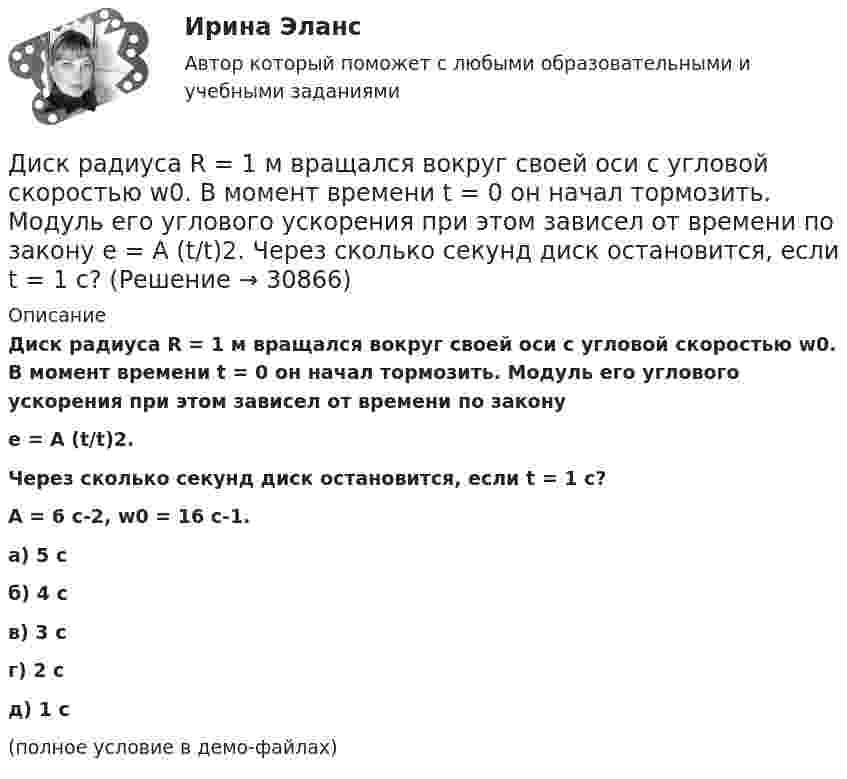 Ирина Эланс

Автор который поможет с любыми образовательными и учебными заданиями

Диск радиуса R = 1 м вращался вокруг своей оси с угловой скоростью w0. В момент времени t = 0 он начал тормозить. Модуль его углового ускорения при этом зависел от времени по закону e = A (t/t)2. Через сколько секунд диск остановится, если t = 1 с? (Решение → 30866)

Описание

Диск радиуса R = 1 м вращался вокруг своей оси с угловой скоростью w0. В момент времени t = 0 он начал тормозить. Модуль его углового ускорения при этом зависел от времени по закону

e = A (t/t)2.

Через сколько секунд диск остановится, если t = 1 с?

A = 6 с-2, w0 = 16 с-1.

а) 5 с

б) 4 с

в) 3 с

г) 2 с

д) 1 с

(полное условие в демо-файлах)